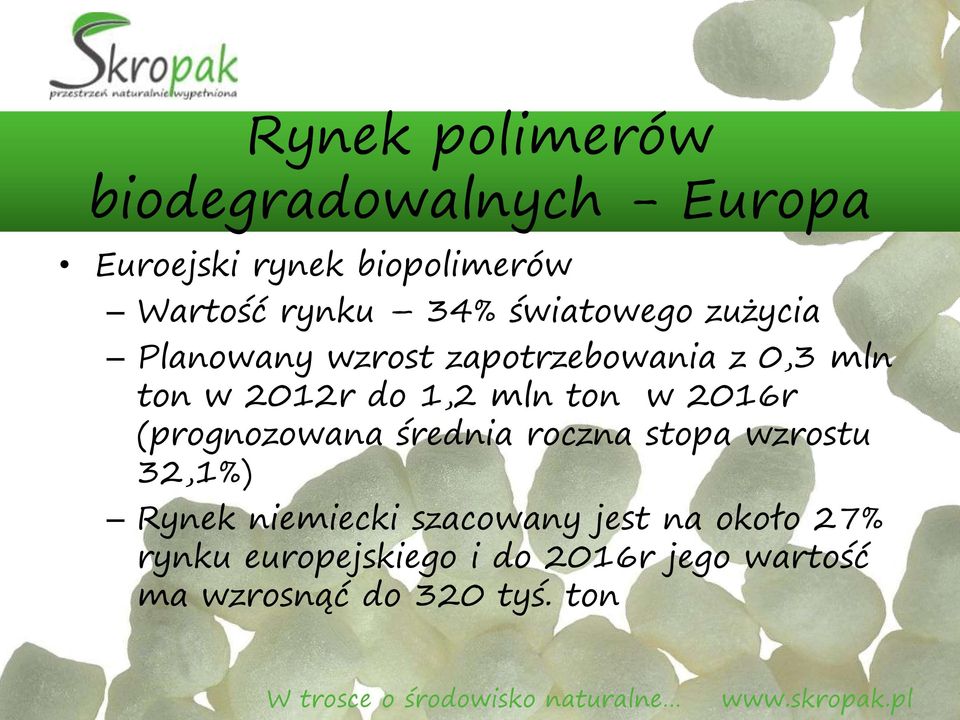 Skropak
przestrzeń naturalnie wypełniona

Rynek polimerów biodegradowalnych – Europa

• Euroejski rynek biopolimerów
– Wartość rynku – 34% światowego zużycia
– Planowany wzrost zapotrzebowania z 0,3 mln ton w 2012r do 1,2 mln ton w 2016r (prognozowana średnia roczna stopa wzrostu 32,1%)
– Rynek niemiecki szacowany jest na około 27% rynku europejskiego i do 2016r jego wartość ma wzrosnąć do 320 tyś. ton

W trosce o środowisko naturalne... www.skropak.pl